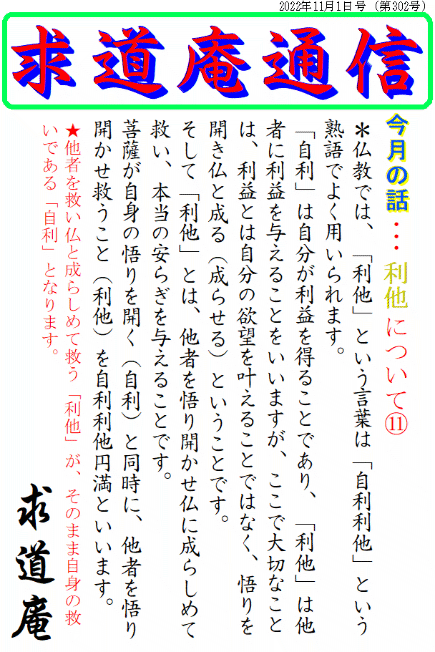 2022年11月1日号（第302号）

求道庵通信

今月の話・・・利他について⑪

＊仏教では、「利他」という言葉は「自利利他」という熟語でよく用いられます。

「自利」は自分が利益を得ることであり、「利他」は他者に利益を与えることをいいますが、ここで大切なことは、利益とは自分の欲望を叶えることではなく、悟りを開き仏と成る（成らせる）ということです。

そして「利他」とは、他者を悟り開かせ仏に成らしめて救い、本当の安らぎを与えることです。

菩薩が自身の悟りを開く（自利）と同時に、他者を悟り開かせ救うこと（利他）を自利利他円満といいます。

★他者を救い仏と成らしめて救う「利他」が、そのまま自身の救いである「自利」となります。

求道庵